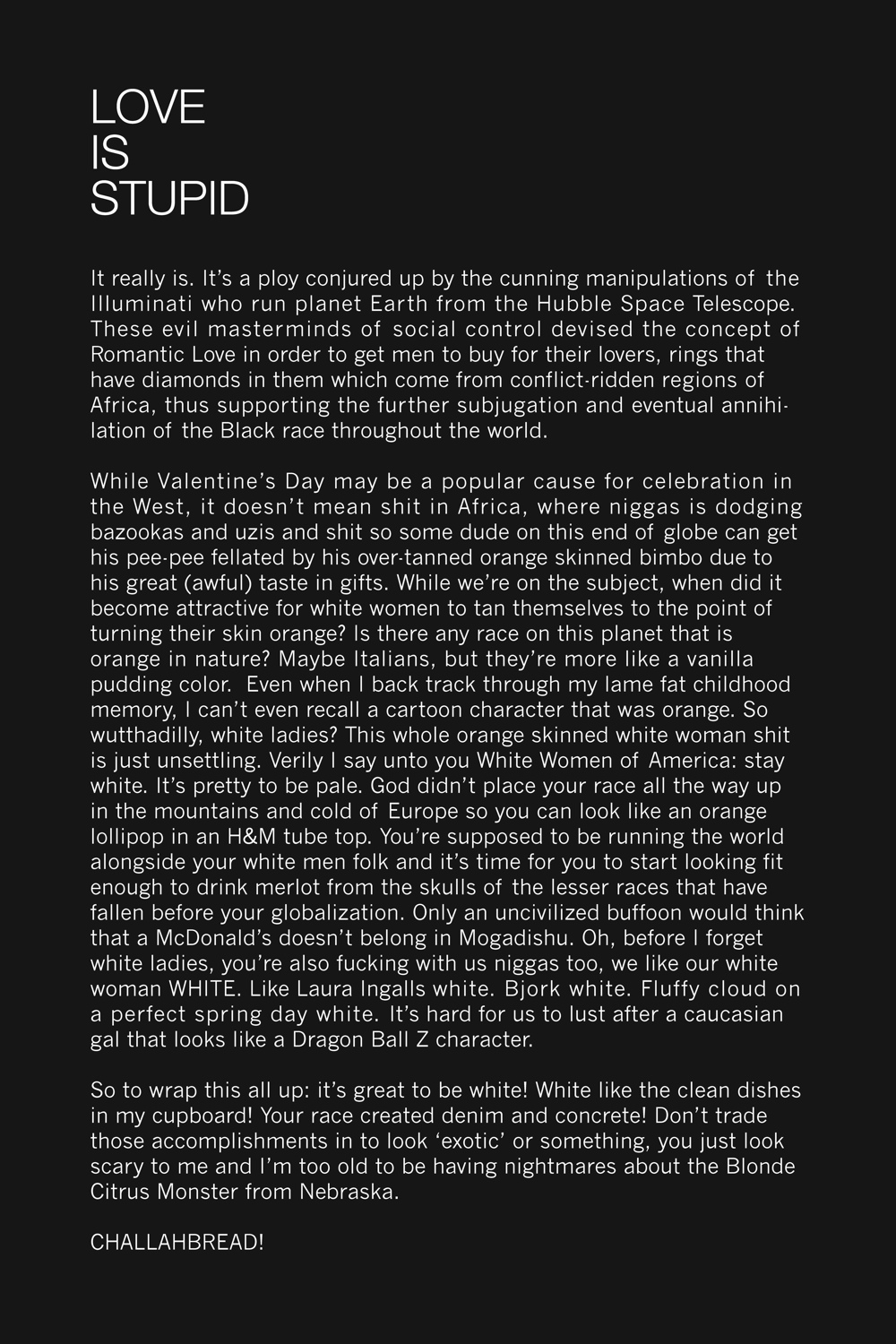 LOVE
IS
STUPID

It really is. It's a ploy conjured up by the cunning manipulations of the Illuminati who run planet Earth from the Hubble Space Telescope. These evil masterminds of social control devised the concept of Romantic Love in order to get men to buy for their lovers, rings that have diamonds in them which come from conflict-ridden regions of Africa, thus supporting the further subjugation and eventual annihilation of the Black race throughout the world.

While Valentine's Day may be a popular cause for celebration in the West, it doesn't mean shit in Africa, where niggas is dodging bazookas and uzis and shit so some dude on this end of globe can get his pee-pee fellated by his over-tanned orange skinned bimbo due to his great (awful) taste in gifts. While we're on the subject, when did it become attractive for white women to tan themselves to the point of turning their skin orange? Is there any race on this planet that is orange in nature? Maybe Italians, but they're more like a vanilla pudding color. Even when I back track through my lame fat childhood memory, I can't even recall a cartoon character that was orange. So wutthadilly, white ladies? This whole orange skinned white woman shit is just unsettling. Verily I say unto you White Women of America: stay white. It's pretty to be pale. God didn't place your race all the way up in the mountains and cold of Europe so you can look like an orange lollipop in an H&M tube top. You're supposed to be running the world alongside your white men folk and it's time for you to start looking fit enough to drink merlot from the skulls of the lesser races that have fallen before your globalization. Only an uncivilized buffoon would think that a McDonald's doesn't belong in Mogadishu. Oh, before I forget white ladies, you're also fucking with us niggas too, we like our white woman WHITE. Like Laura Ingalls white. Bjork white. Fluffy cloud on a perfect spring day white. It's hard for us to lust after a caucasian gal that looks like a Dragon Ball Z character.

So to wrap this all up: it's great to be white! White like the clean dishes in my cupboard! Your race created denim and concrete! Don't trade those accomplishments in to look 'exotic' or something, you just look scary to me and I'm too old to be having nightmares about the Blonde Citrus Monster from Nebraska.

CHALLAHBREAD!